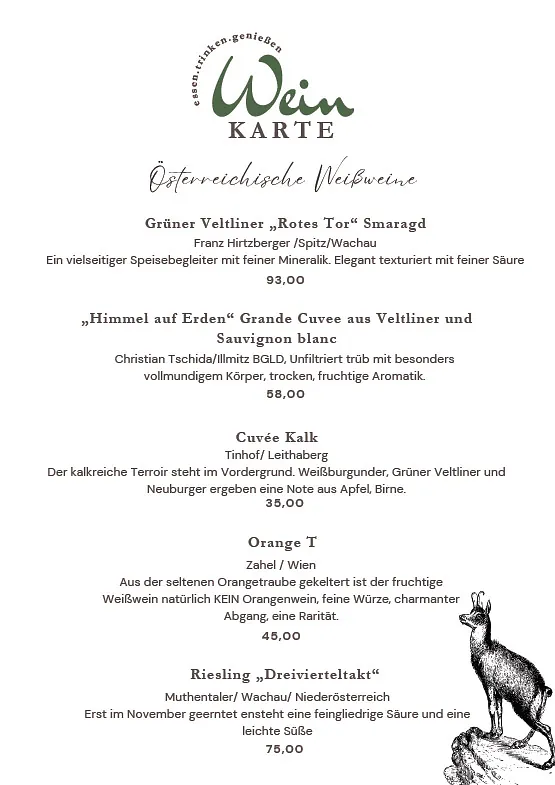 essen.trinken.genießen
Wein
KARTE

Österreichische Weißweine

Grüner Veltliner „Rotes Tor“ Smaragd
Franz Hirtzberger /Spitz/Wachau
Ein vielseitiger Speisebegleiter mit feiner Mineralik. Elegant texturiert mit feiner Säure
93,00

„Himmel auf Erden“ Grande Cuvee aus Veltliner und Sauvignon blanc
Christian Tschida/Illmitz BGLD, Unfiltriert trüb mit besonders vollmundigem Körper, trocken, fruchtige Aromatik.
58,00

Cuvée Kalk
Tinhof/ Leithaberg
Der kalkreiche Terroir steht im Vordergrund. Weißburgunder, Grüner Veltliner und Neuburger ergeben eine Note aus Apfel, Birne.
35,00

Orange T
Zahel / Wien
Aus der seltenen Orangetraube gekeltert ist der fruchtige Weißwein natürlich KEIN Orangenwein, feine Würze, charmanter Abgang, eine Rarität.
45,00

Riesling „Dreivierteltakt“
Muthentaler/ Wachau/ Niederösterreich
Erst im November geerntet ensteht eine feingliedrige Säure und eine leichte Süße
75,00